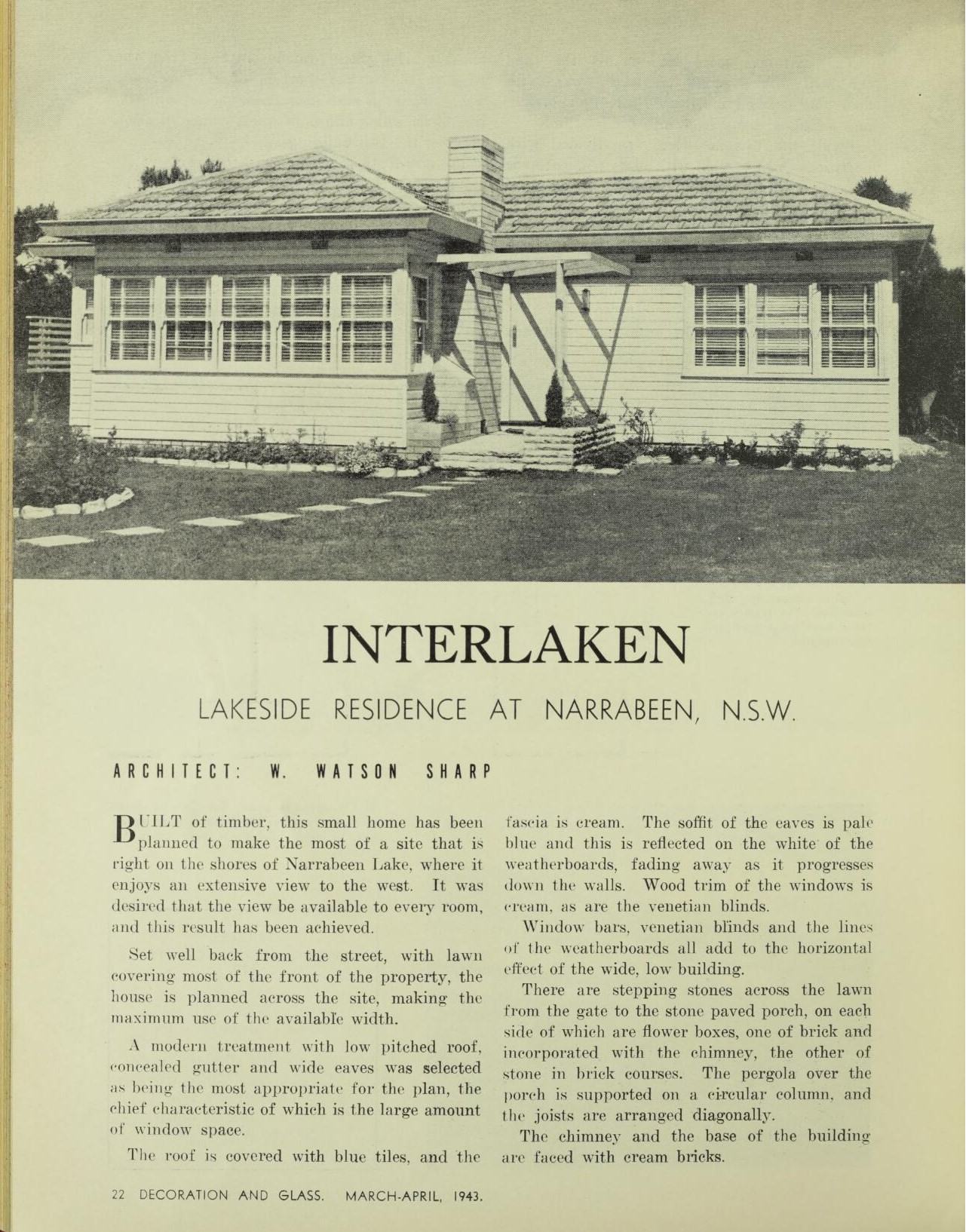 INTERLAKEN

LAKESIDE RESIDENCE AT NARRABEEN, N.S.W.

ARCHITECT: W. WATSON SHARP

BUILT of timber, this small home has been planned to make the most of a site that is right on the shores of Narrabeen Lake, where it enjoys an extensive view to the west. It was desired that the view be available to every room, and this result has been achieved.

Set well back from the street, with lawn covering most of the front of the property, the house is planned across the site, making the maximum use of the available width.

A modern treatment with low pitched roof, concealed gutter and wide eaves was selected as being the most appropriate for the plan, the chief characteristic of which is the large amount of window space.

The roof is covered with blue tiles, and the fascia is cream. The soffit of the eaves is pale blue and this is reflected on the white of the weatherboards, fading away as it progresses down the walls. Wood trim of the windows is cream, as are the venetian blinds.

Window bars, venetian blinds and the lines of the weatherboards all add to the horizontal effect of the wide, low building.

There are stepping stones across the lawn from the gate to the stone paved porch, on each side of which are flower boxes, one of brick and incorporated with the chimney, the other of stone in brick courses. The pergola over the porch is supported on a circular column, and the joists are arranged diagonally.

The chimney and the base of the building are faced with cream bricks.

22 DECORATION AND GLASS. MARCH-APRIL, 1943.